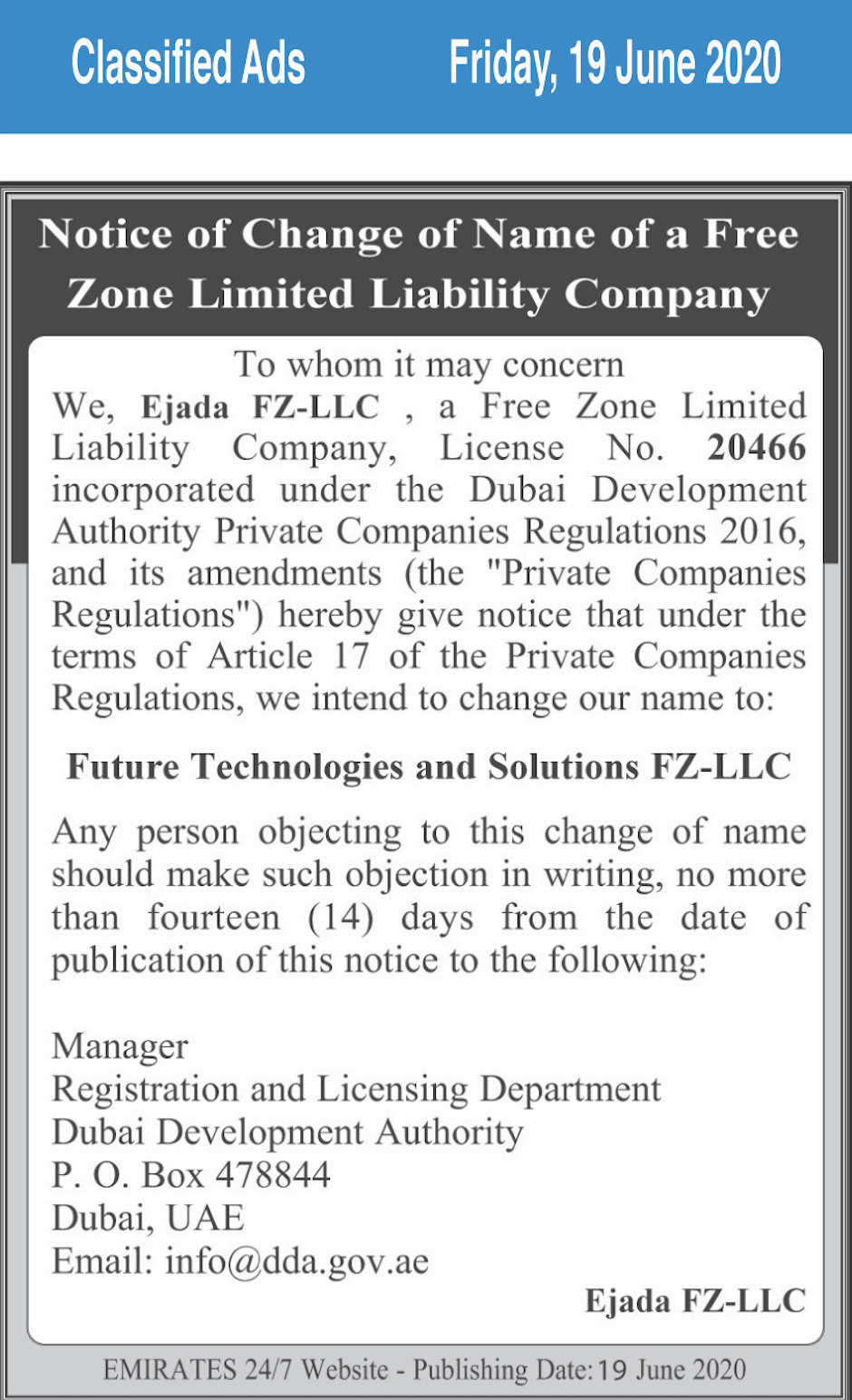 Classified Ads Friday, 19 June 2020

Notice of Change of Name of a Free Zone Limited Liability Company

To whom it may concern

We, Ejada FZ-LLC , a Free Zone Limited Liability Company, License No. 20466 incorporated under the Dubai Development Authority Private Companies Regulations 2016, and its amendments (the "Private Companies Regulations") hereby give notice that under the terms of Article 17 of the Private Companies Regulations, we intend to change our name to:

Future Technologies and Solutions FZ-LLC

Any person objecting to this change of name should make such objection in writing, no more than fourteen (14) days from the date of publication of this notice to the following:

Manager
Registration and Licensing Department
Dubai Development Authority
P. O. Box 478844
Dubai, UAE
Email: info@dda.gov.ae

Ejada FZ-LLC

EMIRATES 24/7 Website - Publishing Date: 19 June 2020